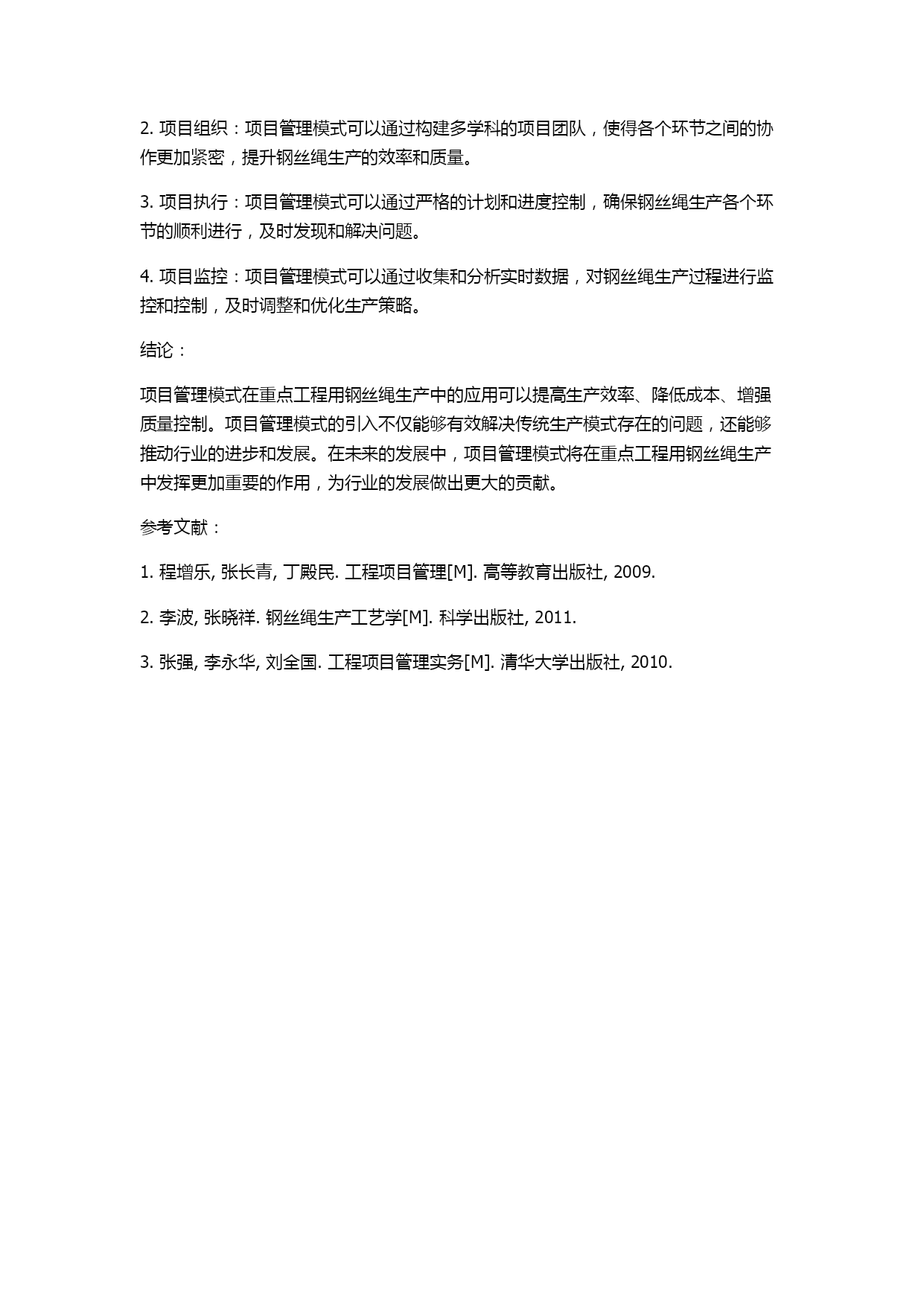 2. 项目组织：项目管理模式可以通过构建多学科的项目团队，使得各个环节之间的协作更加紧密，提升钢丝绳生产的效率和质量。

3. 项目执行：项目管理模式可以通过严格的计划和进度控制，确保钢丝绳生产各个环节的顺利进行，及时发现和解决问题。

4. 项目监控：项目管理模式可以通过收集和分析实时数据，对钢丝绳生产过程进行监控和控制，及时调整和优化生产策略。

结论：

项目管理模式在重点工程用钢丝绳生产中的应用可以提高生产效率、降低成本、增强质量控制。项目管理模式的引入不仅能够有效解决传统生产模式存在的问题，还能够推动行业的进步和发展。在未来的发展中，项目管理模式将在重点工程用钢丝绳生产中发挥更加重要的作用，为行业的发展做出更大的贡献。

参考文献：

1. 程增乐, 张长青, 丁殿民. 工程项目管理[M]. 高等教育出版社, 2009.

2. 李波, 张晓祥. 钢丝绳生产工艺学[M]. 科学出版社, 2011.

3. 张强, 李永华, 刘全国. 工程项目管理实务[M]. 清华大学出版社, 2010.